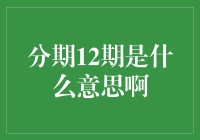 分期12期是什么意思啊